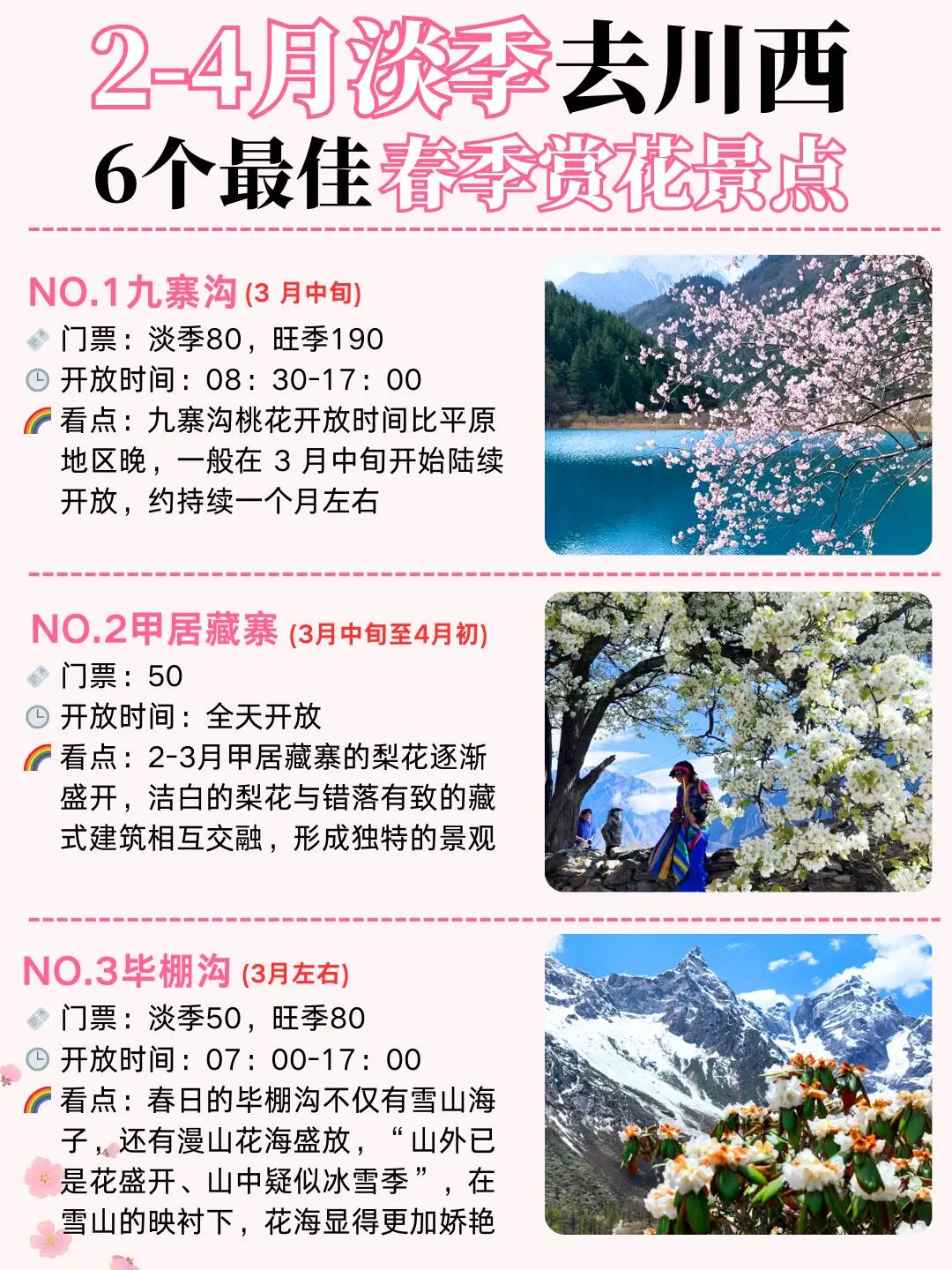 2-4月淡季去川西
6个最佳春季赏花景点

NO.1九寨沟 (3 月中旬)
门票：淡季80，旺季190
开放时间：08：30-17：00
看点：九寨沟桃花开放时间比平原地区晚，一般在 3 月中旬开始陆续开放，约持续一个月左右

NO.2甲居藏寨 (3月中旬至4月初)
门票：50
开放时间：全天开放
看点：2-3月甲居藏寨的梨花逐渐盛开，洁白的梨花与错落有致的藏式建筑相互交融，形成独特的景观

NO.3毕棚沟 (3月左右)
门票：淡季50，旺季80
开放时间：07：00-17：00
看点：春日的毕棚沟不仅有雪山海子，还有漫山花海盛放，“山外已是花盛开、山中疑似冰雪季”，在雪山的映衬下，花海显得更加娇艳